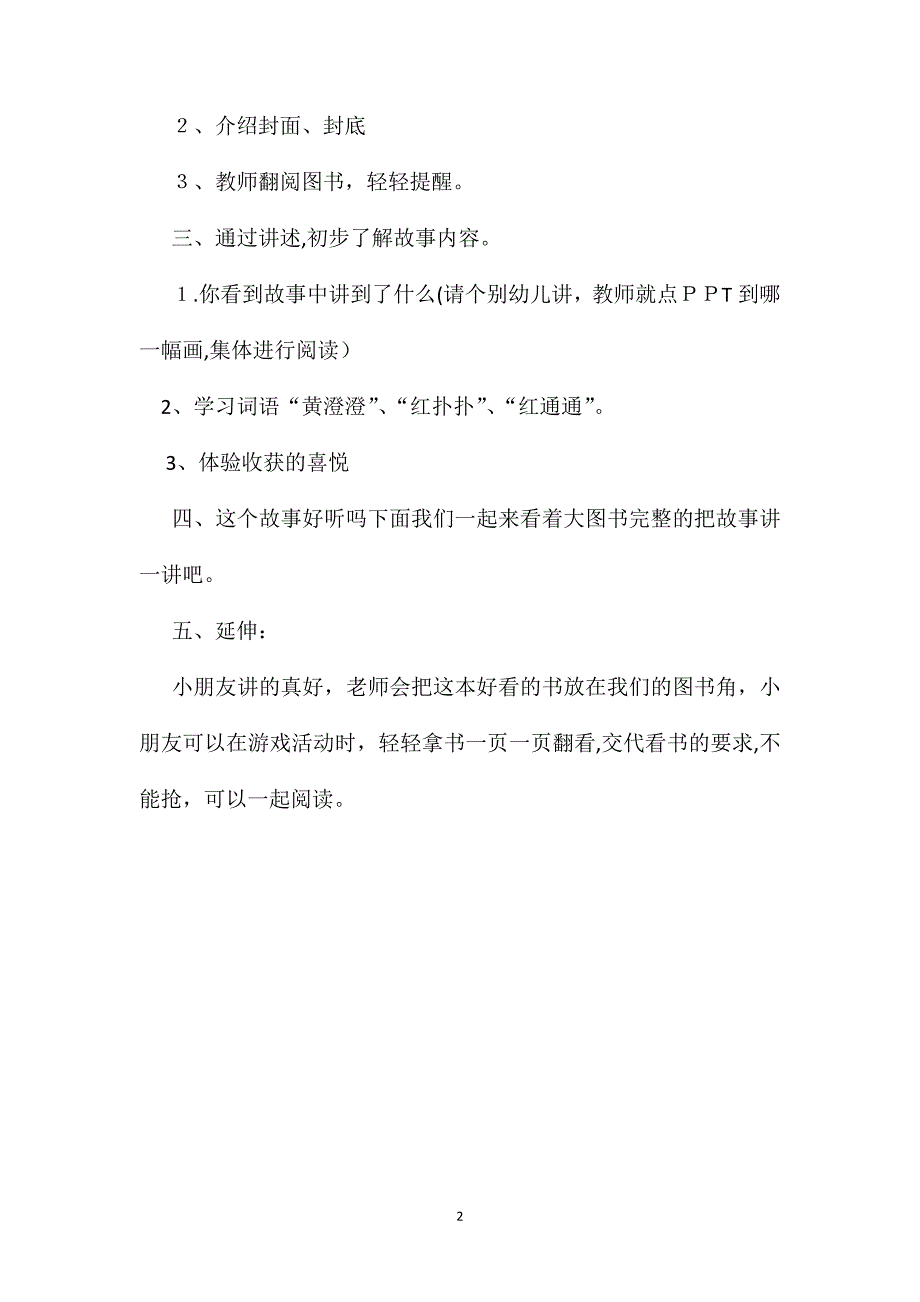 ２、介绍封面、封底

３、教师翻阅图书，轻轻提醒。

三、通过讲述,初步了解故事内容。

１.你看到故事中讲到了什么(请个别幼儿讲，教师就点ＰＰT到哪一幅画,集体进行阅读）

2、学习词语“黄澄澄”、“红扑扑”、“红通通”。

3、体验收获的喜悦

四、这个故事好听吗下面我们一起来看着大图书完整的把故事讲一讲吧。

五、延伸：

小朋友讲的真好，老师会把这本好看的书放在我们的图书角，小朋友可以在游戏活动时，轻轻拿书一页一页翻看,交代看书的要求,不能抢，可以一起阅读。

2